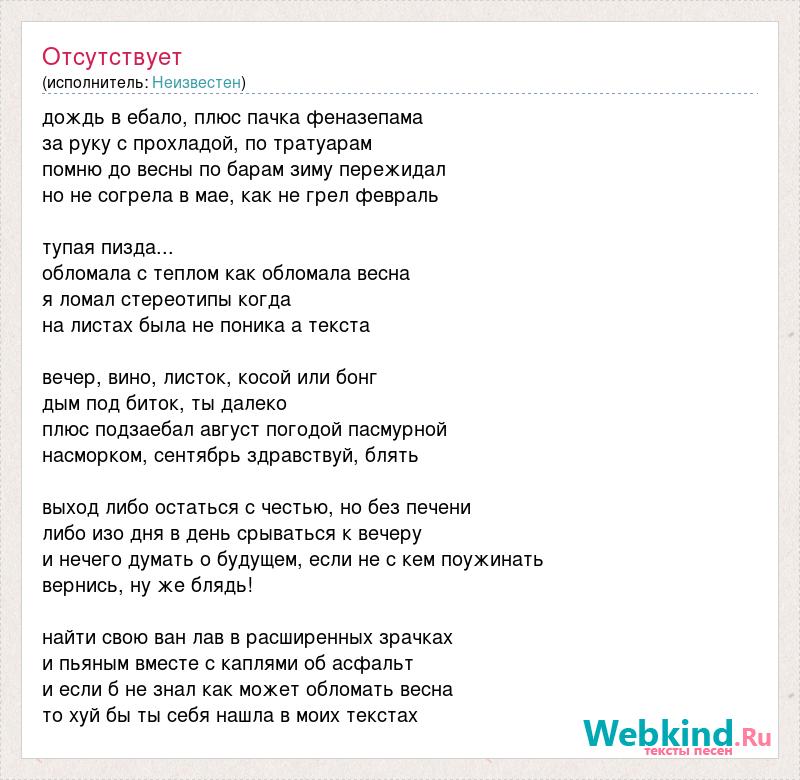 Отсутствует
(исполнитель: Неизвестен)

дождь в ебало, плюс пачка феназепама
за руку с прохладой, по тратуарам
помню до весны по барам зиму пережидал
но не согрела в мае, как не грел февраль

тупая пизда...
обломала с теплом как обломала весна
я ломал стереотипы когда
на листах была не поника а текста

вечер, вино, листок, косой или бонг
дым под биток, ты далеко
плюс подзаебал август погодой пасмурной
насморком, сентябрь здравствуй, блять

выход либо остаться с честью, но без печени
либо изо дня в день срываться к вечеру
и нечего думать о будущем, если не с кем поужинать
вернись, ну же блядь!

найти свою ван лав в расширенных зрачках
и пьяным вместе с каплями об асфальт
и если б не знал как может обломать весна
то хуй бы ты себя нашла в моих текстах

Webkind.Ru
тексты песен